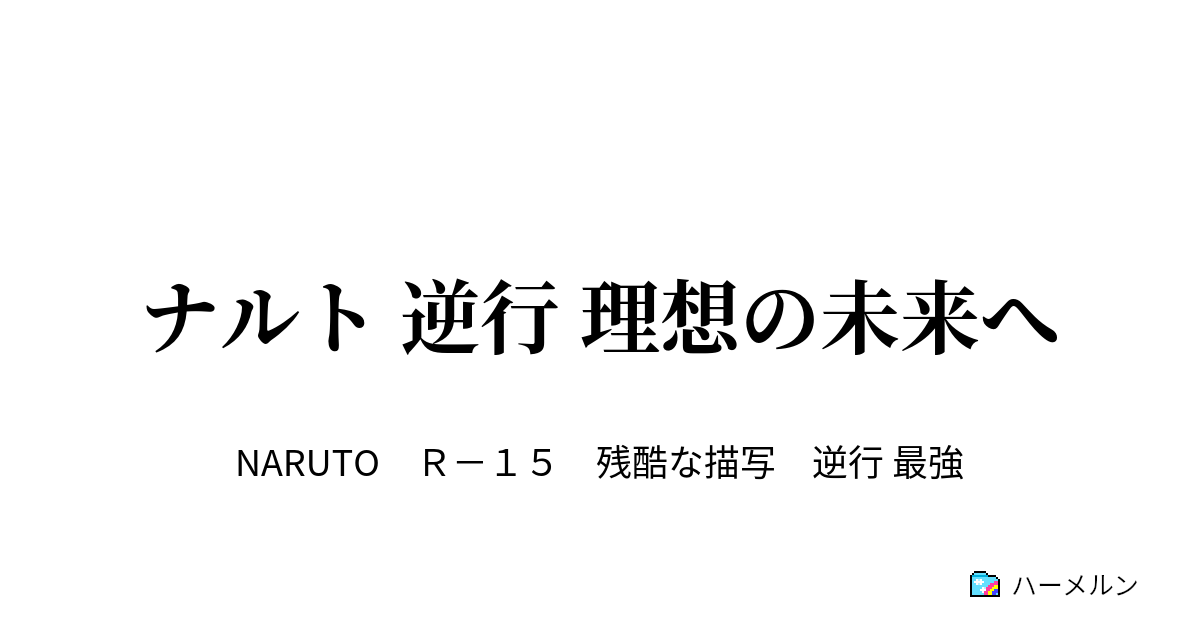 ナルト 逆行 理想の未来へ

NARUTO　Ｒ－１５　残酷な描写　逆行 最強

ハーメルン